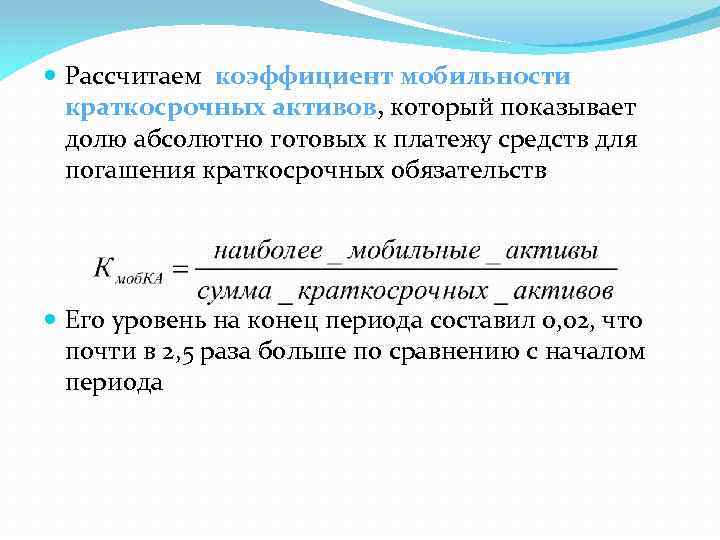 Рассчитаем коэффициент мобильности краткосрочных активов, который показывает долю абсолютно готовых к платежу средств для погашения краткосрочных обязательств

$К_{мобКА} = \frac{наиболее\_мобильные\_активы}{сумма\_краткосрочных\_активов}$

Его уровень на конец периода составил 0,02, что почти в 2,5 раза больше по сравнению с началом периода